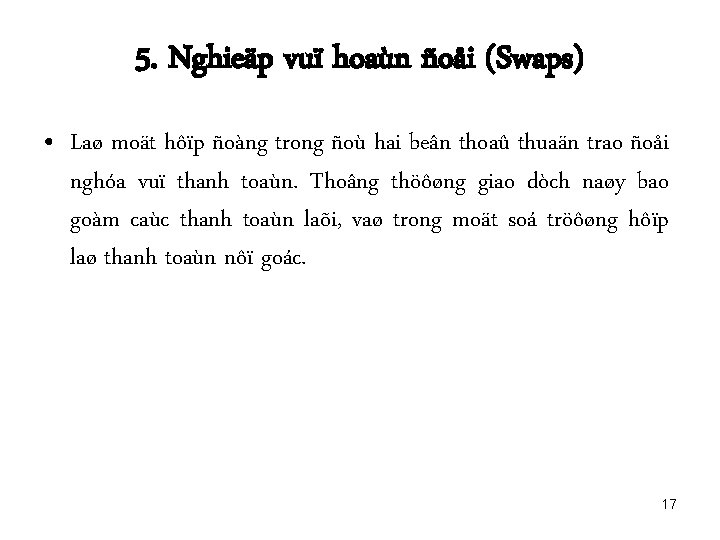 5. Nghieäp vuï hoaùn ñoåi (Swaps)

• Laø moät hôïp ñoàng trong ñoù hai beân thoaû thuaän trao ñoåi nghóa vuï thanh toaùn. Thoâng thöôøng giao dòch naøy bao goàm caùc thanh toaùn laõi, vaø trong moät soá tröôøng hôïp laø thanh toaùn nôï goác.

17